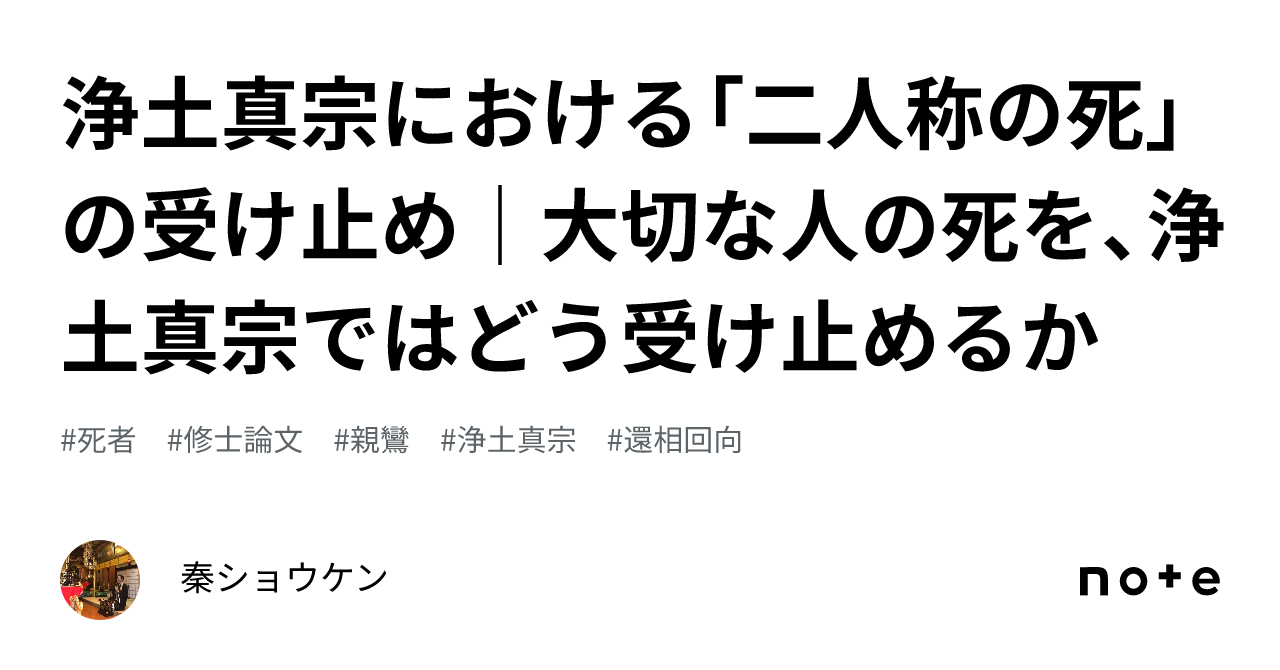 浄土真宗における「二人称の死」の受け止め｜大切な人の死を、浄土真宗ではどう受け止めるか

#死者　#修士論文　#親鸞　#浄土真宗　#還相回向

秦ショウケン

note